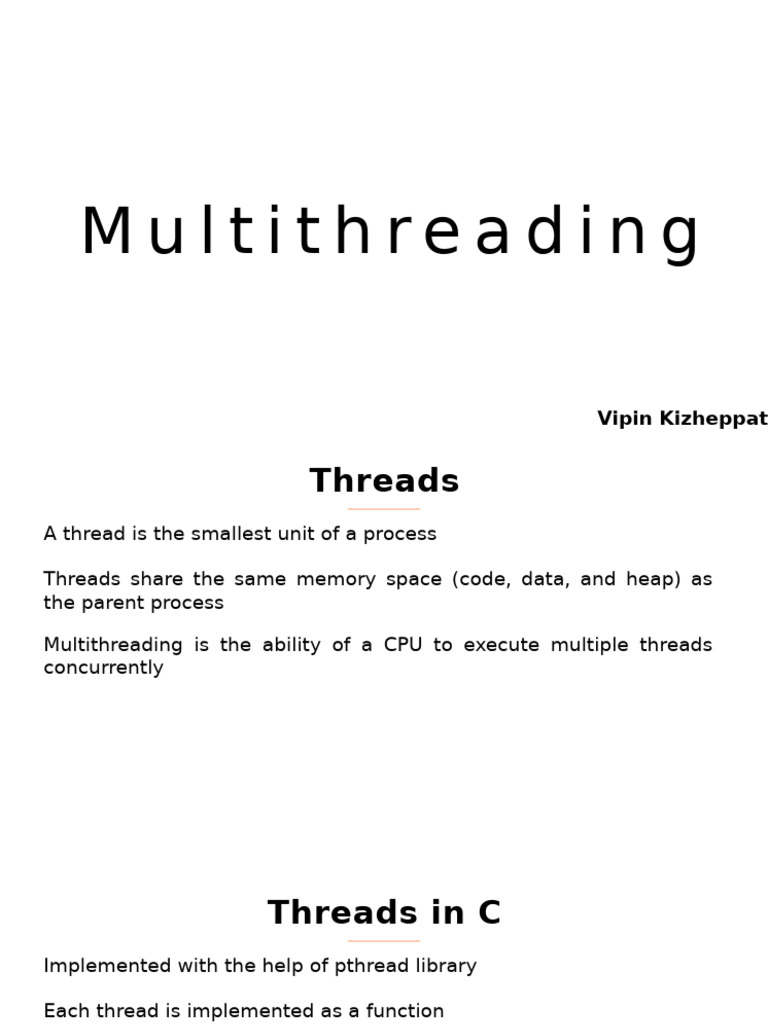 Multithreading

Vipin Kizheppat

Threads

A thread is the smallest unit of a process

Threads share the same memory space (code, data, and heap) as the parent process

Multithreading is the ability of a CPU to execute multiple threads concurrently

Threads in C

Implemented with the help of pthread library

Each thread is implemented as a function